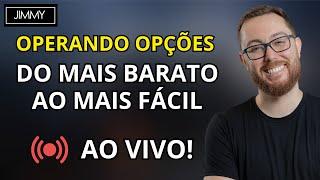 JIMMY

OPERANDO OPÇÕES

DO MAIS BARATO AO MAIS FÁCIL

AO VIVO!